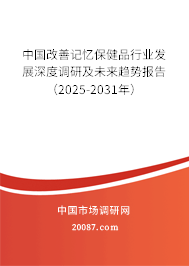 中国改善记忆保健品行业发展深度调研及未来趋势报告（2025-2031年）

中国市场调研网

20087.com